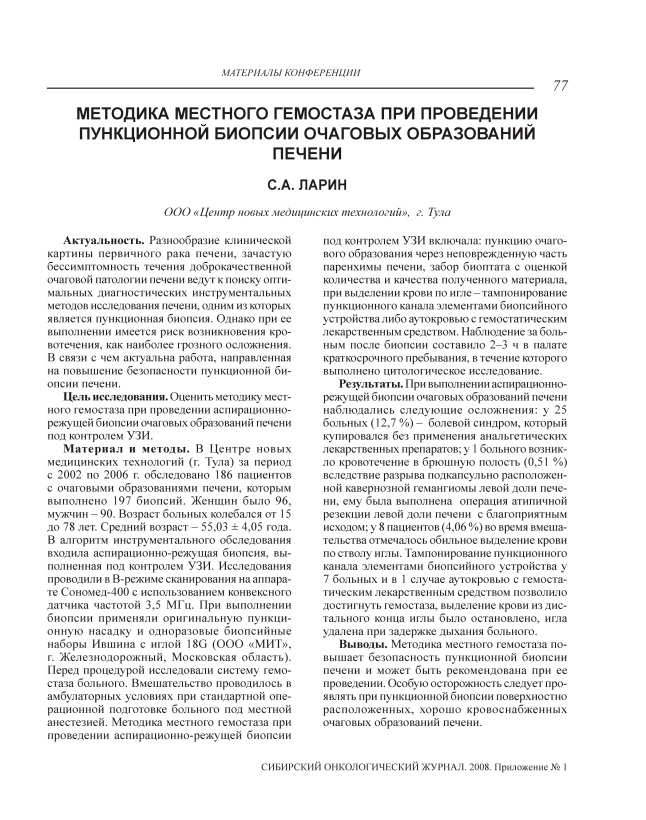 МАТЕРИАЛЫ КОНФЕРЕНЦИИ

77

МЕТОДИКА МЕСТНОГО ГЕМОСТАЗА ПРИ ПРОВЕДЕНИИ ПУНКЦИОННОЙ БИОПСИИ ОЧАГОВЫХ ОБРАЗОВАНИЙ ПЕЧЕНИ

С.А. ЛАРИН

ООО «Центр новых медицинских технологий», г. Тула

Актуальность. Разнообразие клинической картины первичного рака печени, зачастую бессимптомность течения доброкачественной очаговой патологии печени ведут к поиску оптимальных диагностических инструментальных методов исследования печени, одним из которых является пункционная биопсия. Однако при ее выполнении имеется риск возникновения кровотечения, как наиболее грозного осложнения. В связи с чем актуальна работа, направленная на повышение безопасности пункционной биопсии печени.

Цель исследования. Оценить методику местного гемостаза при проведении аспирационно-режущей биопсии очаговых образований печени под контролем УЗИ.

Материал и методы. В Центре новых медицинских технологий (г. Тула) за период с 2002 по 2006 г. обследовано 186 пациентов с очаговыми образованиями печени, которым выполнено 197 биопсий. Женщин было 96, мужчин – 90. Возраст больных колебался от 15 до 78 лет. Средний возраст – 55,03 ± 4,05 года. В алгоритм инструментального обследования входила аспирационно-режущая биопсия, выполненная под контролем УЗИ. Исследования проводили в В-режиме сканирования на аппарате Сономед-400 с использованием конвексного датчика частотой 3,5 МГц. При выполнении биопсии применяли оригинальную пункционную насадку и одноразовые биопсийные наборы Ившина с иглой 18G (ООО «МИТ», г. Железнодорожный, Московская область). Перед процедурой исследовали систему гемостаза больного. Вмешательство проводилось в амбулаторных условиях при стандартной операционной подготовке больного под местной анестезией. Методика местного гемостаза при проведении аспирационно-режущей биопсии под контролем УЗИ включала: пункцию очагового образования через неповрежденную часть паренхимы печени, забор биоптата с оценкой количества и качества полученного материала, при выделении крови по игле – тампонирование пункционного канала элементами биопсийного устройства либо аутокровью с гемостатическим лекарственным средством. Наблюдение за больным после биопсии составило 2–3 ч в палате краткосрочного пребывания, в течение которого выполнено цитологическое исследование.

Результаты. При выполнении аспирационно-режущей биопсии очаговых образований печени наблюдались следующие осложнения: у 25 больных (12,7 %) – болевой синдром, который купировался без применения анальгетических лекарственных препаратов; у 1 больного возникло кровотечение в брюшную полость (0,51 %) вследствие разрыва подкапсульно расположенной кавернозной гемангиомы левой доли печени, ему была выполнена операция атипичной резекции левой доли печени с благоприятным исходом; у 8 пациентов (4,06 %) во время вмешательства отмечалось обильное выделение крови по стволу иглы. Тампонирование пункционного канала элементами биопсийного устройства у 7 больных и в 1 случае аутокровью с гемостатическим лекарственным средством позволило достигнуть гемостаза, выделение крови из дистального конца иглы было остановлено, игла удалена при задержке дыхания больного.

Выводы. Методика местного гемостаза повышает безопасность пункционной биопсии печени и может быть рекомендована при ее проведении. Особую осторожность следует проявлять при пункционной биопсии поверхностно расположенных, хорошо кровоснабженных очаговых образований печени.

СИБИРСКИЙ ОНКОЛОГИЧЕСКИЙ ЖУРНАЛ. 2008. Приложение № 1